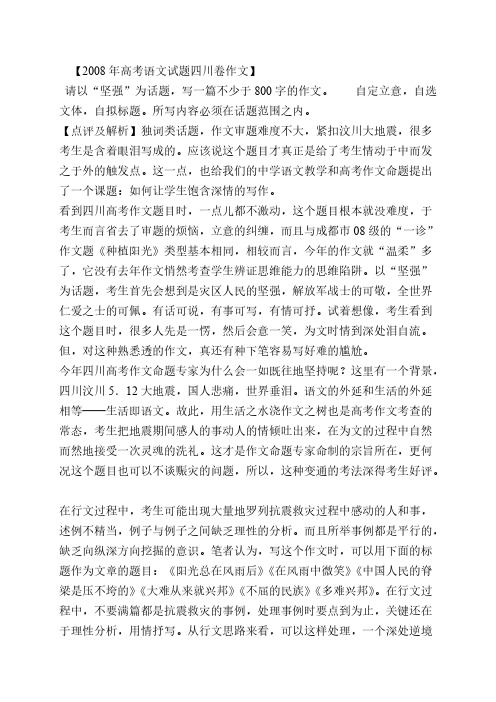 【2008年高考语文试题四川卷作文】

请以“坚强”为话题，写一篇不少于800字的作文。　　自定立意，自选文体，自拟标题。所写内容必须在话题范围之内。

【点评及解析】独词类话题，作文审题难度不大，紧扣汶川大地震，很多考生是含着眼泪写成的。应该说这个题目才真正是给了考生情动于中而发之于外的触发点。这一点，也给我们的中学语文教学和高考作文命题提出了一个课题：如何让学生饱含深情的写作。

看到四川高考作文题目时，一点儿都不激动，这个题目根本就没难度，于考生而言省去了审题的烦恼，立意的纠缠，而且与成都市08级的“一诊”作文题《种植阳光》类型基本相同，相较而言，今年的作文就“温柔”多了，它没有去年作文悄然考查学生辨证思维能力的思维陷阱。以“坚强”为话题，考生首先会想到是灾区人民的坚强，解放军战士的可敬，全世界仁爱之士的可佩。有话可说，有事可写，有情可抒。试着想像，考生看到这个题目时，很多人先是一愣，然后会意一笑，为文时情到深处泪自流。但，对这种熟悉透的作文，真还有种下笔容易写好难的尴尬。

今年四川高考作文命题专家为什么会一如既往地坚持呢？这里有一个背景，四川汶川5．12大地震，国人悲痛，世界垂泪。语文的外延和生活的外延相等——生活即语文。故此，用生活之水浇作文之树也是高考作文考查的常态，考生把地震期间感人的事动人的情倾吐出来，在为文的过程中自然而然地接受一次灵魂的洗礼。这才是作文命题专家命制的宗旨所在，更何况这个题目也可以不谈赈灾的问题，所以，这种变通的考法深得考生好评。

在行文过程中，考生可能出现大量地罗列抗震救灾过程中感动的人和事，述例不精当，例子与例子之间缺乏理性的分析。而且所举事例都是平行的，缺乏向纵深方向挖掘的意识。笔者认为，写这个作文时，可以用下面的标题作为文章的题目：《阳光总在风雨后》《在风雨中微笑》《中国人民的脊梁是压不垮的》《大难从来就兴邦》《不屈的民族》《多难兴邦》。在行文过程中，不要满篇都是抗震救灾的事例，处理事例时要点到为止，关键还在于理性分析，用情抒写。从行文思路来看，可以这样处理，一个深处逆境